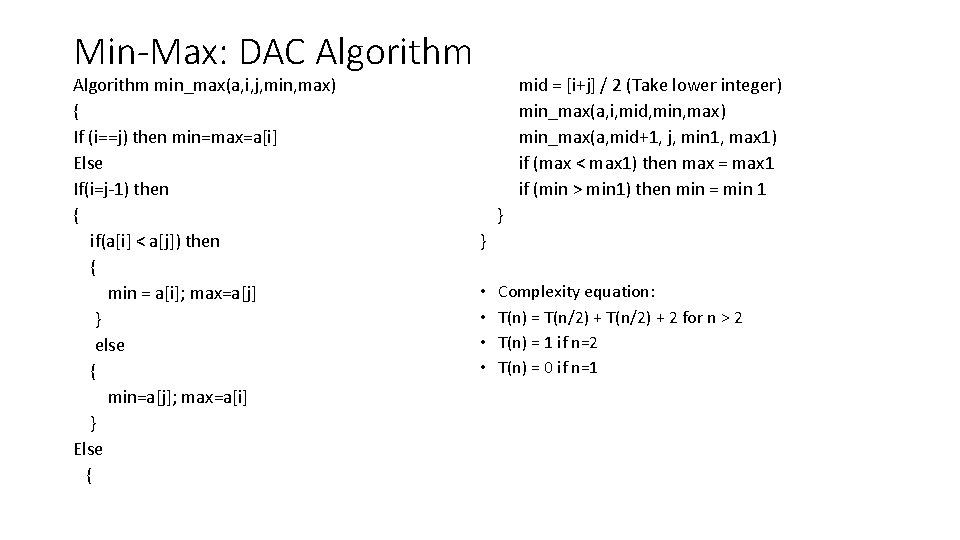 Min-Max: DAC Algorithm

Algorithm min_max(a,i,j,min,max)
{
If (i==j) then min=max=a[i]
Else
If(i=j-1) then
{
if(a[i] < a[j]) then
{
min = a[i]; max=a[j]
}
else
{
min=a[j]; max=a[i]
}
Else
{

mid = [i+j] / 2 (Take lower integer)
min_max(a,i,mid,min,max)
min_max(a,mid+1, j, min1, max1)
if (max < max1) then max = max1
if (min > min1) then min = min 1
}
}

• Complexity equation:
• T(n) = T(n/2) + T(n/2) + 2 for n > 2
• T(n) = 1 if n=2
• T(n) = 0 if n=1